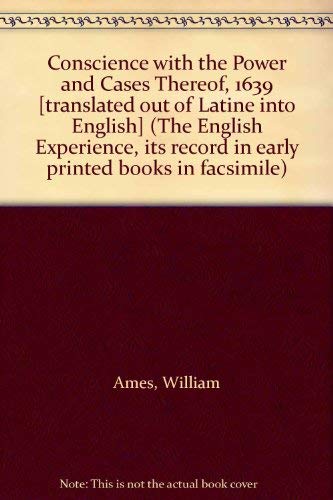 Conscience with the Power and Cases Thereof, 1639 [translated out of Latine into English] (The English Experience, its record in early printed books in facsimile)

Ames, William

Note: This is not the actual book cover